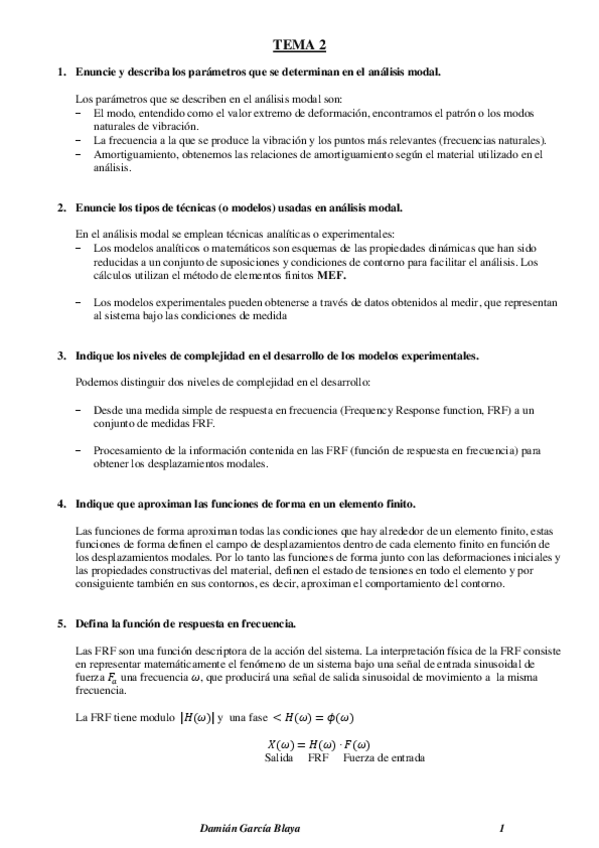 TEMA 2

1. Enuncie y describa los parámetros que se determinan en el análisis modal.

Los parámetros que se describen en el análisis modal son:
− El modo, entendido como el valor extremo de deformación, encontramos el patrón o los modos naturales de vibración.
− La frecuencia a la que se produce la vibración y los puntos más relevantes (frecuencias naturales).
− Amortiguamiento, obtenemos las relaciones de amortiguamiento según el material utilizado en el análisis.

2. Enuncie los tipos de técnicas (o modelos) usadas en análisis modal.

En el análisis modal se emplean técnicas analíticas o experimentales:
− Los modelos analíticos o matemáticos son esquemas de las propiedades dinámicas que han sido reducidas a un conjunto de suposiciones y condiciones de contorno para facilitar el análisis. Los cálculos utilizan el método de elementos finitos MEF.

− Los modelos experimentales pueden obtenerse a través de datos obtenidos al medir, que representan al sistema bajo las condiciones de medida

3. Indique los niveles de complejidad en el desarrollo de los modelos experimentales.

Podemos distinguir dos niveles de complejidad en el desarrollo:

− Desde una medida simple de respuesta en frecuencia (Frequency Response function, FRF) a un conjunto de medidas FRF.

− Procesamiento de la información contenida en las FRF (función de respuesta en frecuencia) para obtener los desplazamientos modales.

4. Indique que aproximan las funciones de forma en un elemento finito.

Las funciones de forma aproximan todas las condiciones que hay alrededor de un elemento finito, estas funciones de forma definen el campo de desplazamientos dentro de cada elemento finito en función de los desplazamientos modales. Por lo tanto las funciones de forma junto con las deformaciones iniciales y las propiedades constructivas del material, definen el estado de tensiones en todo el elemento y por consiguiente también en sus contornos, es decir, aproximan el comportamiento del contorno.

5. Defina la función de respuesta en frecuencia.

Las FRF son una función descriptora de la acción del sistema. La interpretación física de la FRF consiste en representar matemáticamente el fenómeno de un sistema bajo una señal de entrada sinusoidal de fuerza $F_a$ una frecuencia $\omega$, que producirá una señal de salida sinusoidal de movimiento a la misma frecuencia.

La FRF tiene modulo $|H(\omega)|$ y una fase $< H(\omega) = \phi(\omega)$

$X(\omega) = H(\omega) \cdot F(\omega)$
Salida FRF Fuerza de entrada

Damián García Blaya 1